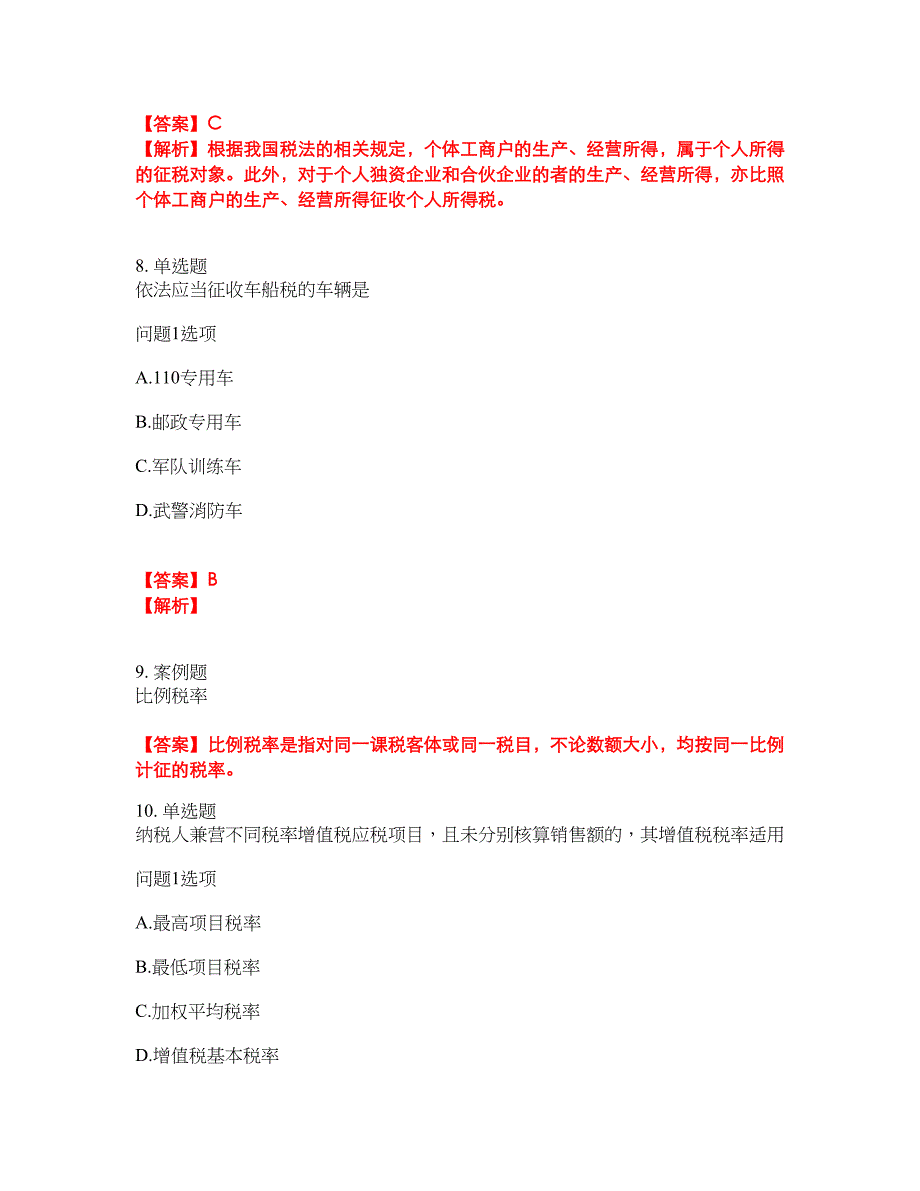 【答案】C
【解析】根据我国税法的相关规定，个体工商户的生产、经营所得，属于个人所得的征税对象。此外，对于个人独资企业和合伙企业的者的生产、经营所得，亦比照个体工商户的生产、经营所得征收个人所得税。

8. 单选题
依法应当征收车船税的车辆是

问题1选项

A.110专用车

B.邮政专用车

C.军队训练车

D.武警消防车

【答案】B
【解析】

9. 案例题
比例税率

【答案】比例税率是指对同一课税客体或同一税目，不论数额大小，均按同一比例计征的税率。

10. 单选题
纳税人兼营不同税率增值税应税项目，且未分别核算销售额的，其增值税税率适用

问题1选项

A.最高项目税率

B.最低项目税率

C.加权平均税率

D.增值税基本税率